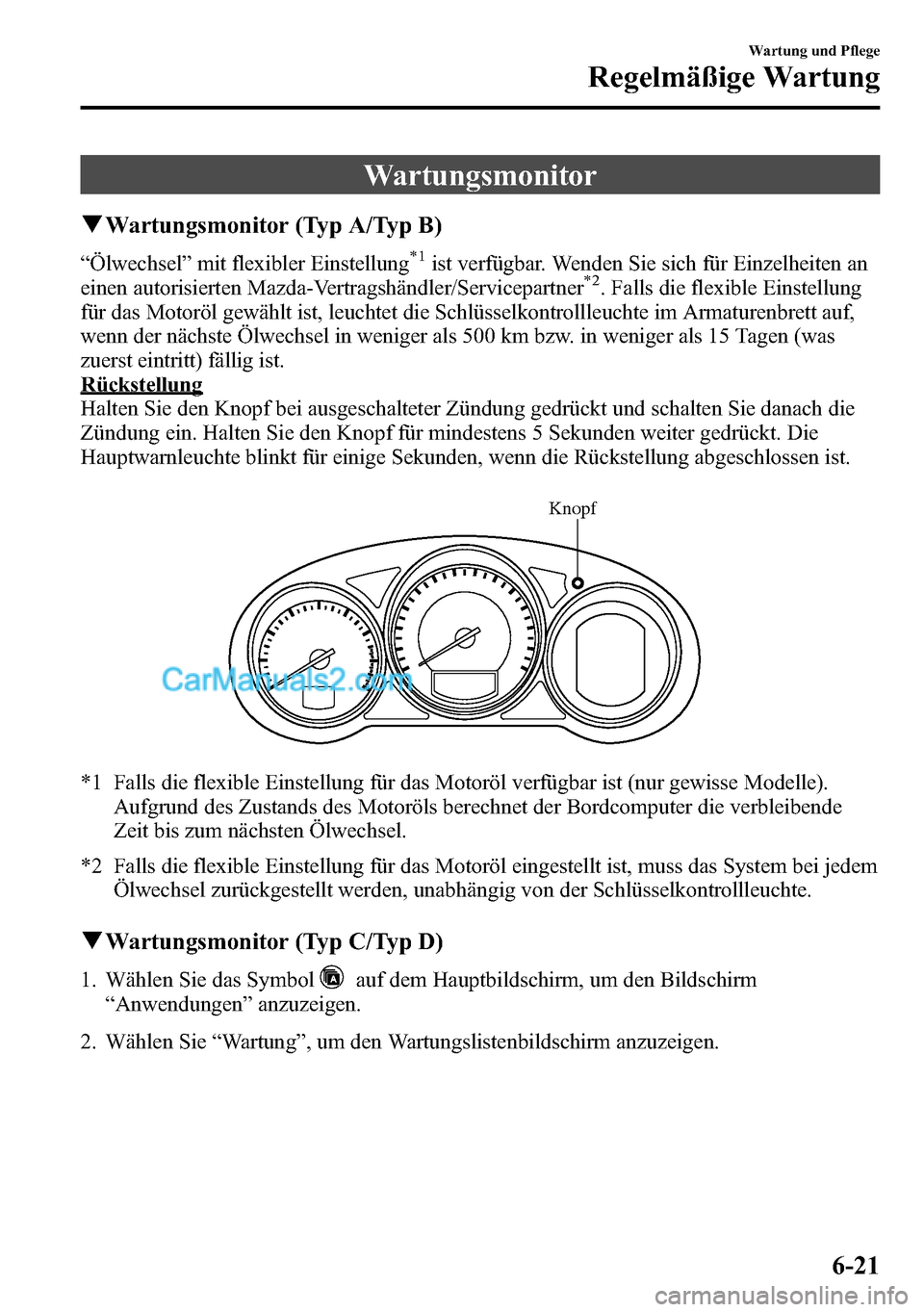 Wartung und Pflege

Regelmäßige Wartung

Wartungsmonitor

▼Wartungsmonitor (Typ A/Typ B)

“Ölwechsel” mit flexibler Einstellung$^{*1}$ ist verfügbar. Wenden Sie sich für Einzelheiten an einen autorisierten Mazda-Vertragshändler/Servicepartner$^{*2}$. Falls die flexible Einstellung für das Motoröl gewählt ist, leuchtet die Schlüsselkontrollleuchte im Armaturenbrett auf, wenn der nächste Ölwechsel in weniger als 500 km bzw. in weniger als 15 Tagen (was zuerst eintritt) fällig ist.

Rückstellung

Halten Sie den Knopf bei ausgeschalteter Zündung gedrückt und schalten Sie danach die Zündung ein. Halten Sie den Knopf für mindestens 5 Sekunden weiter gedrückt. Die Hauptwarnleuchte blinkt für einige Sekunden, wenn die Rückstellung abgeschlossen ist.

Knopf

CarManuals2.com

*1 Falls die flexible Einstellung für das Motoröl verfügbar ist (nur gewisse Modelle). Aufgrund des Zustands des Motoröls berechnet der Bordcomputer die verbleibende Zeit bis zum nächsten Ölwechsel.

*2 Falls die flexible Einstellung für das Motoröl eingestellt ist, muss das System bei jedem Ölwechsel zurückgestellt werden, unabhängig von der Schlüsselkontrollleuchte.

▼Wartungsmonitor (Typ C/Typ D)

1. Wählen Sie das Symbol auf dem Hauptbildschirm, um den Bildschirm “Anwendungen” anzuzeigen.

2. Wählen Sie “Wartung”, um den Wartungslistenbildschirm anzuzeigen.

6-21

carmanualsonline.info